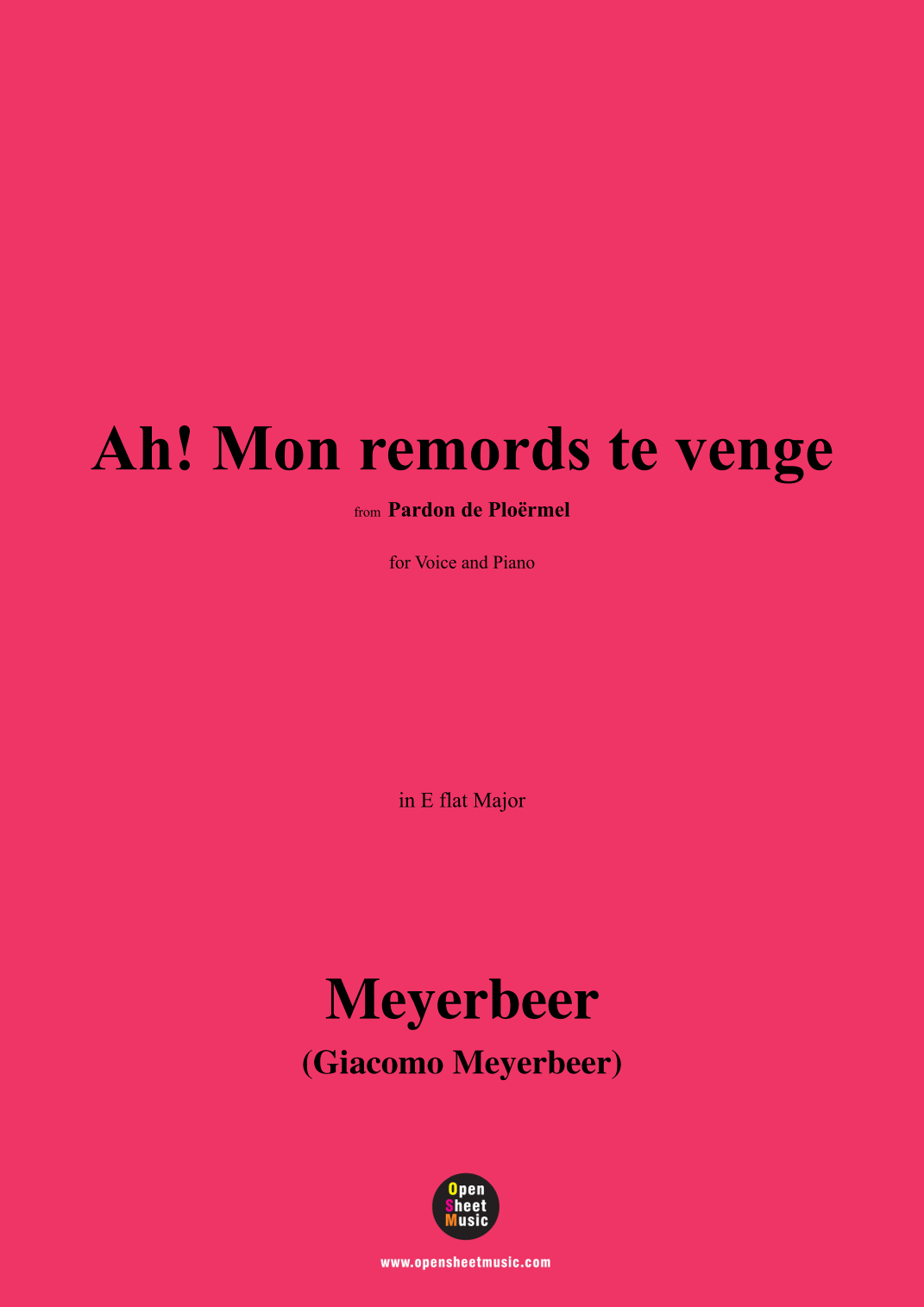 Ah! Mon remords te venge

from Pardon de Ploërmel

for Voice and Piano

in E flat Major

Meyerbeer

(Giacomo Meyerbeer)

Open
Sheet
Music

www.opensheetmusic.com